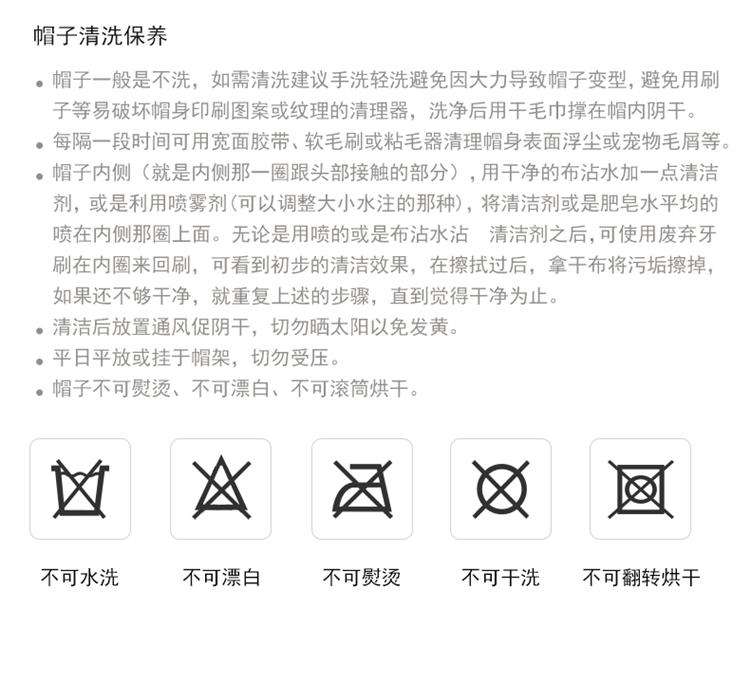 帽子清洗保养

• 帽子一般是不洗，如需清洗建议手洗轻洗避免因大力导致帽子变型，避免用刷子等易破坏帽身印刷图案或纹理的清理器，洗净后用干毛巾撑在帽内阴干。
• 每隔一段时间可用宽面胶带、软毛刷或粘毛器清理帽身表面浮尘或宠物毛屑等。
• 帽子内侧（就是内侧那一圈跟头部接触的部分），用干净的布沾水加一点清洁剂，或是利用喷雾剂(可以调整大小水注的那种)，将清洁剂或是肥皂水平均的喷在内侧那圈上面。无论是用喷的或是布沾水沾 清洁剂之后,可使用废弃牙刷在内圈来回刷，可看到初步的清洁效果，在擦拭过后，拿干布将污垢擦掉，如果还不够干净，就重复上述的步骤，直到觉得干净为止。
• 清洁后放置通风促阴干，切勿晒太阳以免发黄。
• 平日平放或挂于帽架，切勿受压。
• 帽子不可熨烫、不可漂白、不可滚筒烘干。

不可水洗 不可漂白 不可熨烫 不可干洗 不可翻转烘干